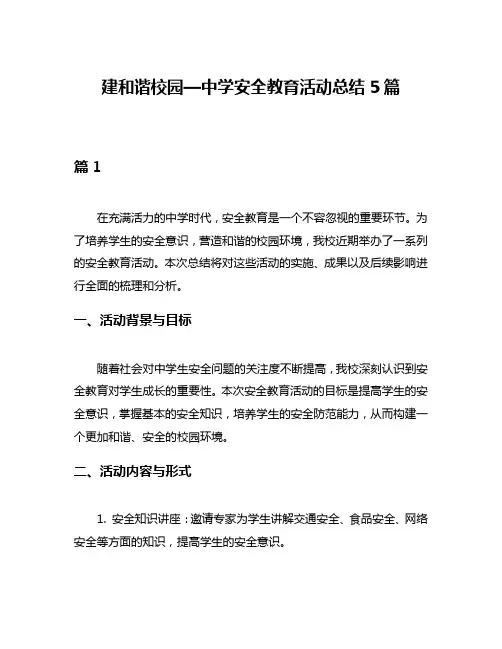 建和谐校园—中学安全教育活动总结 5 篇

篇 1

在充满活力的中学时代，安全教育是一个不容忽视的重要环节。为了培养学生的安全意识，营造和谐的校园环境，我校近期举办了一系列的安全教育活动。本次总结将对这些活动的实施、成果以及后续影响进行全面的梳理和分析。

一、活动背景与目标

随着社会对中学生安全问题的关注度不断提高，我校深刻认识到安全教育对学生成长的重要性。本次安全教育活动的目标是提高学生的安全意识，掌握基本的安全知识，培养学生的安全防范能力，从而构建一个更加和谐、安全的校园环境。

二、活动内容与形式

1. 安全知识讲座：邀请专家为学生讲解交通安全、食品安全、网络安全等方面的知识，提高学生的安全意识。